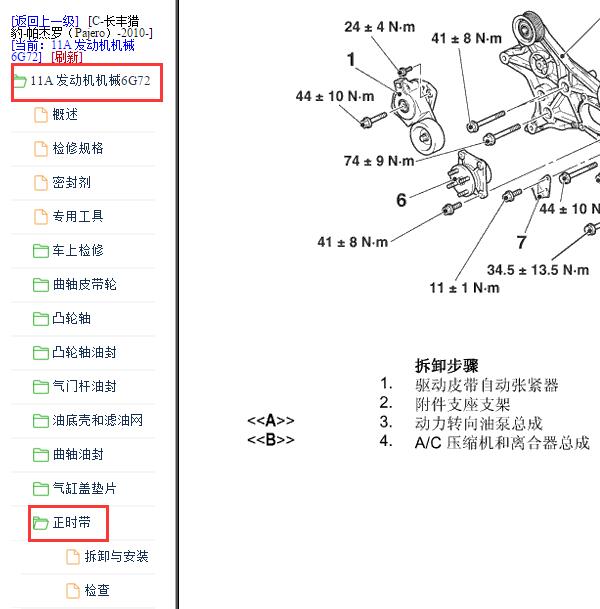 [返回上一级] [C-长丰猎豹-帕杰罗（Pajero）-2010-] [当前：11A 发动机机械 6G72] [刷新]

11A 发动机机械6G72

概述

检修规格

密封剂

专用工具

车上检修

曲轴皮带轮

凸轮轴

凸轮轴油封

气门杆油封

油底壳和滤油网

曲轴油封

气缸盖垫片

正时带

拆卸与安装

检查

24 ± 4 N·m

41 ± 8 N·m

1

44 ± 10 N·m

74 ± 9 N·m

6

44 ± 10 N

41 ± 8 N·m

7

34.5 ± 13.5 N·m

11 ± 1 N·m

拆卸步骤

1. 驱动皮带自动张紧器

2. 附件支座支架

<<A>> 3. 动力转向油泵总成

<<B>> 4. A/C 压缩机和离合器总成